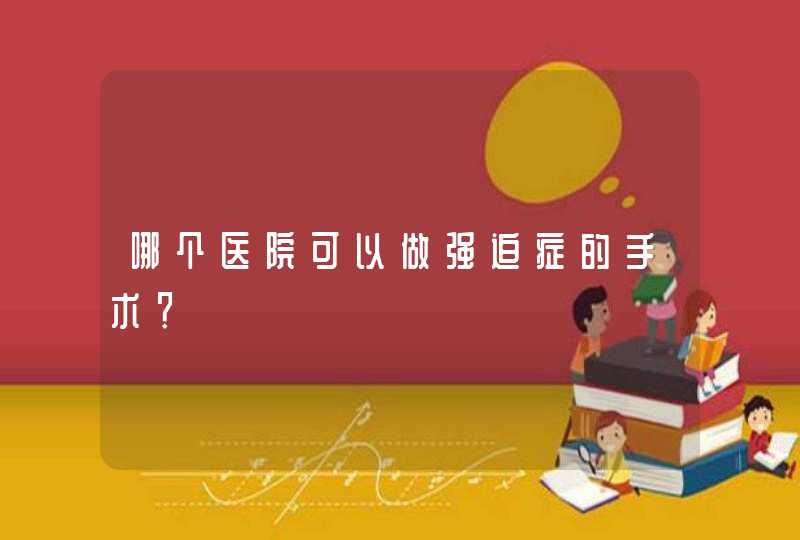 哪个医院可以做强迫症的手术？